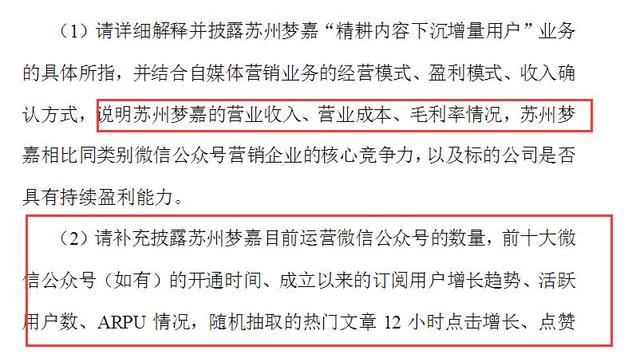 （1）请详细解释并披露苏州梦嘉“精耕内容下沉增量用户”业务的具体所指，并结合自媒体营销业务的经营模式、盈利模式、收入确认方式，说明苏州梦嘉的营业收入、营业成本、毛利率情况，苏州梦嘉相比同类别微信公众号营销企业的核心竞争力，以及标的公司是否具有持续盈利能力。

（2）请补充披露苏州梦嘉目前运营微信公众号的数量，前十大微信公众号（如有）的开通时间、成立以来的订阅用户增长趋势、活跃用户数、ARPU 情况，随机抽取的热门文章 12 小时点击增长、点赞